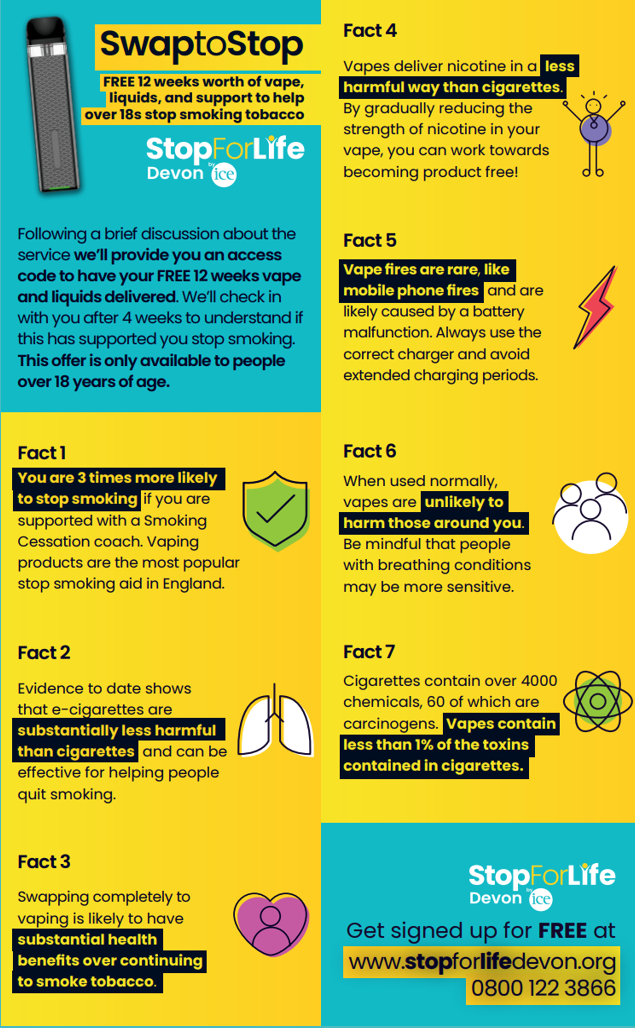 SwaptoStop

FREE 12 weeks worth of vape, liquids, and support to help over 18s stop smoking tobacco

StopForLife Devon by ice

Following a brief discussion about the service we'll provide you an access code to have your FREE 12 weeks vape and liquids delivered. We'll check in with you after 4 weeks to understand if this has supported you stop smoking. This offer is only available to people over 18 years of age.

Fact 1

You are 3 times more likely to stop smoking if you are supported with a Smoking Cessation coach. Vaping products are the most popular stop smoking aid in England.

Fact 2

Evidence to date shows that e-cigarettes are substantially less harmful than cigarettes and can be effective for helping people quit smoking.

Fact 3

Swapping completely to vaping is likely to have substantial health benefits over continuing to smoke tobacco.

Fact 4

Vapes deliver nicotine in a less harmful way than cigarettes. By gradually reducing the strength of nicotine in your vape, you can work towards becoming product free!

Fact 5

Vape fires are rare, like mobile phone fires and are likely caused by a battery malfunction. Always use the correct charger and avoid extended charging periods.

Fact 6

When used normally, vapes are unlikely to harm those around you. Be mindful that people with breathing conditions may be more sensitive.

Fact 7

Cigarettes contain over 4000 chemicals, 60 of which are carcinogens. Vapes contain less than 1% of the toxins contained in cigarettes.

StopForLife Devon by ice

Get signed up for FREE at
www.stopforlifedevon.org
0800 122 3866